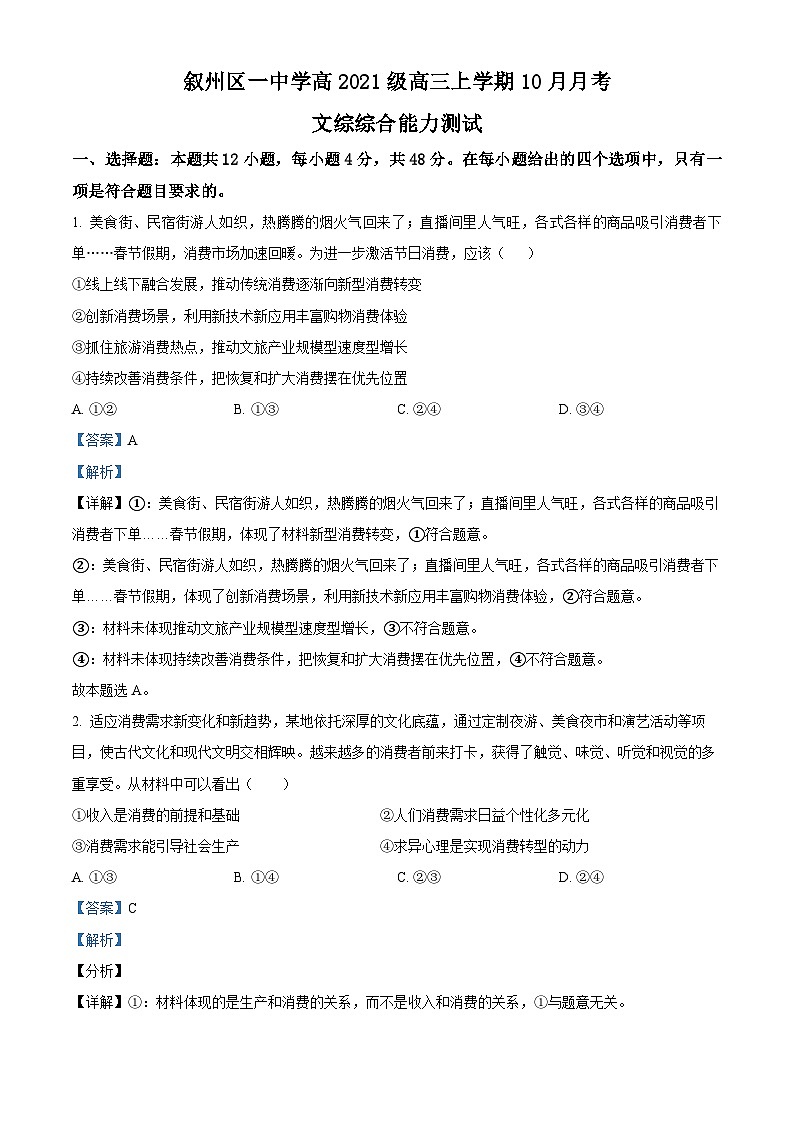 叙州区一中学高 2021 级高三上学期 10 月月考

文综综合能力测试

一、选择题：本题共 12 小题，每小题 4 分，共 48 分。在每小题给出的四个选项中，只有一项是符合题目要求的。

1. 美食街、民宿街游人如织，热腾腾的烟火气回来了；直播间里人气旺，各式各样的商品吸引消费者下单……春节假期，消费市场加速回暖。为进一步激活节日消费，应该（　　）

①线上线下融合发展，推动传统消费逐渐向新型消费转变

②创新消费场景，利用新技术新应用丰富购物消费体验

③抓住旅游消费热点，推动文旅产业规模型速度型增长

④持续改善消费条件，把恢复和扩大消费摆在优先位置

A. ①②　　B. ①③　　C. ②④　　D. ③④

【答案】A

【解析】

【详解】①：美食街、民宿街游人如织，热腾腾的烟火气回来了；直播间里人气旺，各式各样的商品吸引消费者下单……春节假期，体现了材料新型消费转变，①符合题意。

②：美食街、民宿街游人如织，热腾腾的烟火气回来了；直播间里人气旺，各式各样的商品吸引消费者下单……春节假期，体现了创新消费场景，利用新技术新应用丰富购物消费体验，②符合题意。

③：材料未体现推动文旅产业规模型速度型增长，③不符合题意。

④：材料未体现持续改善消费条件，把恢复和扩大消费摆在优先位置，④不符合题意。

故本题选 A。

2. 适应消费需求新变化和新趋势，某地依托深厚的文化底蕴，通过定制夜游、美食夜市和演艺活动等项目，使古代文化和现代文明交相辉映。越来越多的消费者前来打卡，获得了触觉、味觉、听觉和视觉的多重享受。从材料中可以看出（　　）

①收入是消费的前提和基础　　②人们消费需求日益个性化多元化

③消费需求能引导社会生产　　④求异心理是实现消费转型的动力

A. ①③　　B. ①④　　C. ②③　　D. ②④

【答案】C

【解析】

【分析】

【详解】①：材料体现的是生产和消费的关系，而不是收入和消费的关系，①与题意无关。